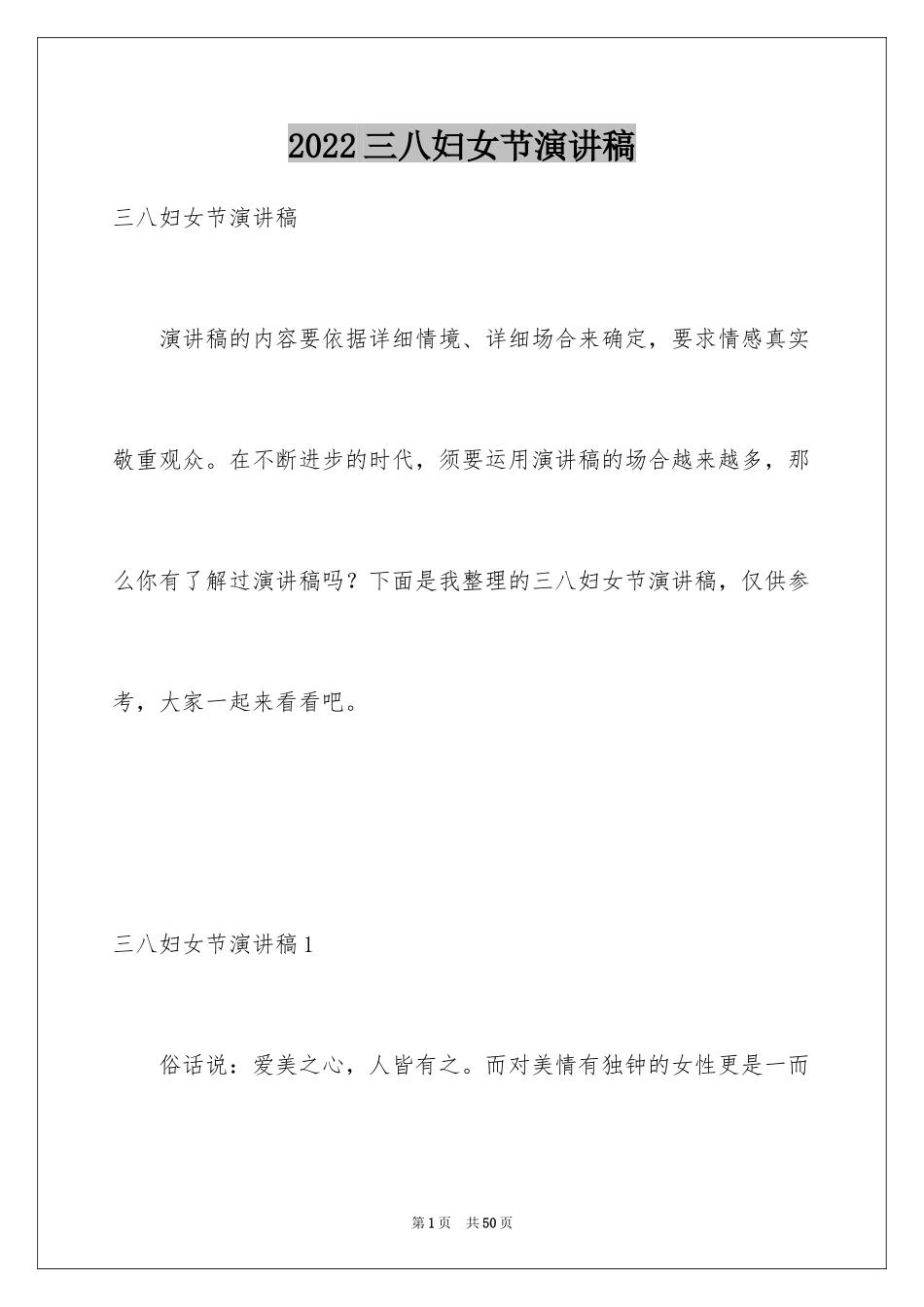 2022三八妇女节演讲稿

三八妇女节演讲稿

演讲稿的内容要依据详细情境、详细场合来确定，要求情感真实敬重观众。在不断进步的时代，须要运用演讲稿的场合越来越多，那么你有了解过演讲稿吗？下面是我整理的三八妇女节演讲稿，仅供参考，大家一起来看看吧。

三八妇女节演讲稿1

俗话说：爱美之心，人皆有之。而对美情有独钟的女性更是一而

第1页 共50页